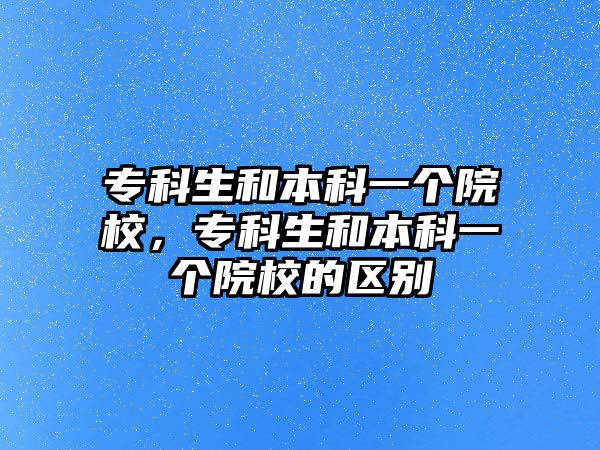 专科生和本科一个院校，专科生和本科一个院校的区别